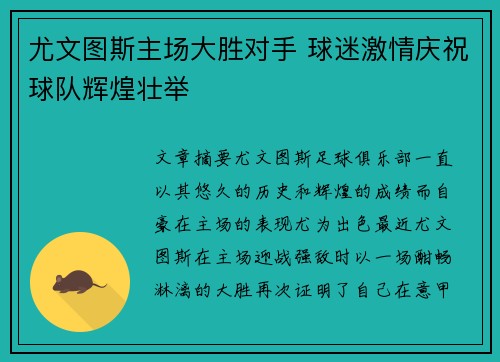 尤文图斯主场大胜对手 球迷激情庆祝球队辉煌壮举

文章摘要尤文图斯足球俱乐部一直以其悠久的历史和辉煌的成绩而自豪在主场的表现尤为出色最近尤文图斯在主场迎战强敌时以一场酣畅淋漓的大胜再次证明了自己在意甲